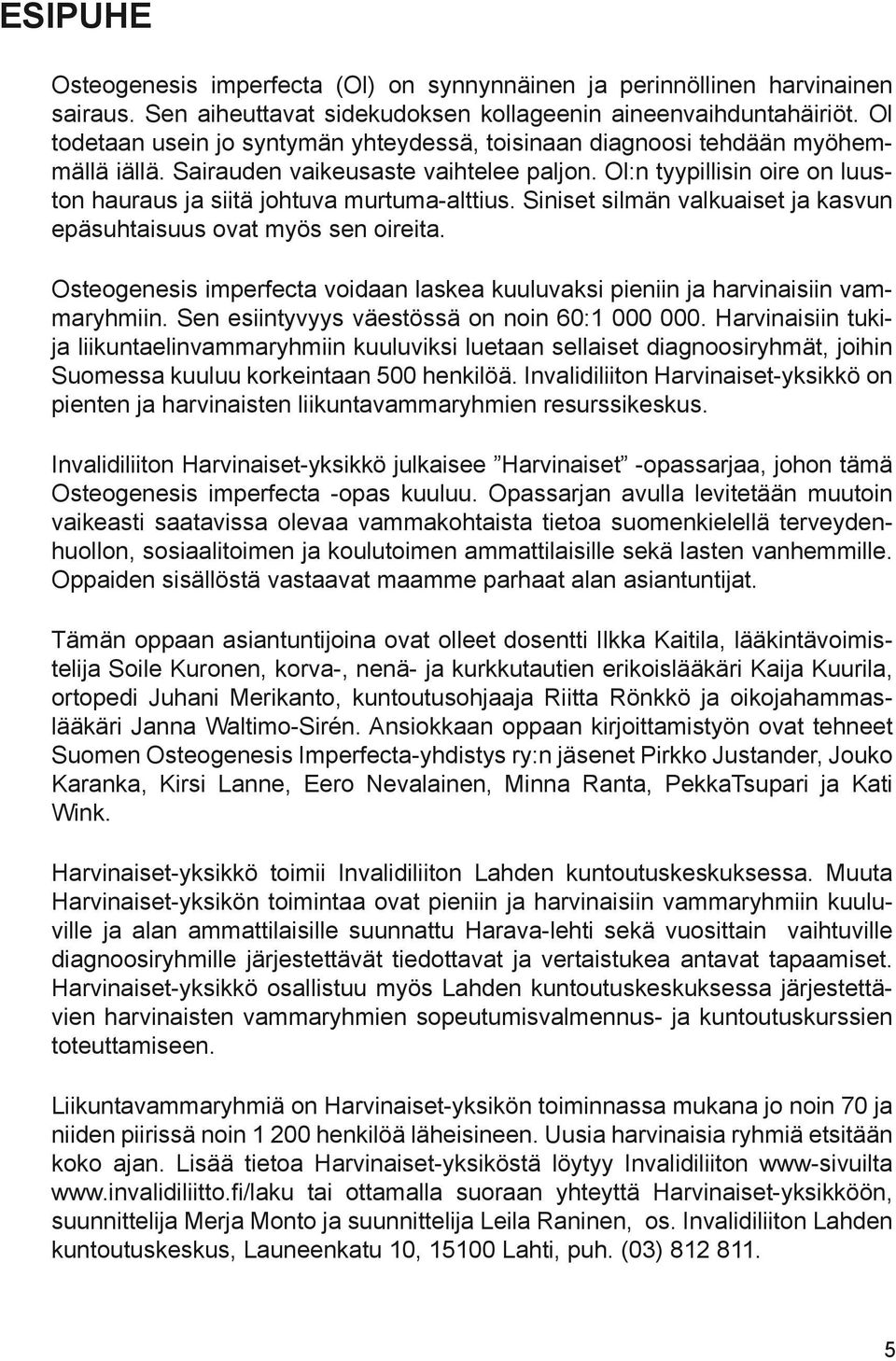 ESIPUHE

Osteogenesis imperfecta (OI) on synnynnäinen ja perinnöllinen harvinainen sairaus. Sen aiheuttavat sidekudoksen kollageenin aineenvaihduntahäiriöt. OI todetaan usein jo syntymän yhteydessä, toisinaan diagnoosi tehdään myöhemmällä iällä. Sairauden vaikeusaste vaihtelee paljon. OI:n tyypillisin oire on luuston hauraus ja siitä johtuva murtuma-alttius. Siniset silmän valkuaiset ja kasvun epäsuhtaisuus ovat myös sen oireita.

Osteogenesis imperfecta voidaan laskea kuuluvaksi pieniin ja harvinaisiin vammaryhmiin. Sen esiintyvyys väestössä on noin 60:1 000 000. Harvinaisiin tuki- ja liikuntaelinvammaryhmiin kuuluviksi luetaan sellaiset diagnoosiryhmät, joihin Suomessa kuuluu korkeintaan 500 henkilöä. Invalidiliiton Harvinaiset-yksikkö on pienten ja harvinaisten liikuntavammaryhmien resurssikeskus.

Invalidiliiton Harvinaiset-yksikkö julkaisee ”Harvinaiset” -opassarjaa, johon tämä Osteogenesis imperfecta -opas kuuluu. Opassarjan avulla levitetään muutoin vaikeasti saatavissa olevaa vammakohtaista tietoa suomenkielellä terveydenhuollon, sosiaalitoimen ja koulutoimen ammattilaisille sekä lasten vanhemmille. Oppaiden sisällöstä vastaavat maamme parhaat alan asiantuntijat.

Tämän oppaan asiantuntijoina ovat olleet dosentti Ilkka Kaitila, lääkintävoimistelija Soile Kuronen, korva-, nenä- ja kurkkutautien erikoislääkäri Kaija Kuurila, ortopedi Juhani Merikanto, kuntoutusohjaaja Riitta Rönkkö ja oikojahammaslääkäri Janna Waltimo-Sirén. Ansiokkaan oppaan kirjoittamistyön ovat tehneet Suomen Osteogenesis Imperfecta-yhdistys ry:n jäsenet Pirkko Justander, Jouko Karanka, Kirsi Lanne, Eero Nevalainen, Minna Ranta, PekkaTsupari ja Kati Wink.

Harvinaiset-yksikkö toimii Invalidiliiton Lahden kuntoutuskeskuksessa. Muuta Harvinaiset-yksikön toimintaa ovat pieniin ja harvinaisiin vammaryhmiin kuuluville ja alan ammattilaisille suunnattu Harava-lehti sekä vuosittain vaihtuville diagnoosiryhmille järjestettävät tiedottavat ja vertaistukea antavat tapaamiset. Harvinaiset-yksikkö osallistuu myös Lahden kuntoutuskeskuksessa järjestettävien harvinaisten vammaryhmien sopeutumisvalmennus- ja kuntoutuskurssien toteuttamiseen.

Liikuntavammaryhmiä on Harvinaiset-yksikön toiminnassa mukana jo noin 70 ja niiden piirissä noin 1 200 henkilöä läheisineen. Uusia harvinaisia ryhmiä etsitään koko ajan. Lisää tietoa Harvinaiset-yksiköstä löytyy Invalidiliiton www-sivuilta www.invalidiliitto.fi/laku tai ottamalla suoraan yhteyttä Harvinaiset-yksikköön, suunnittelija Merja Monto ja suunnittelija Leila Raninen, os. Invalidiliiton Lahden kuntoutuskeskus, Launeenkatu 10, 15100 Lahti, puh. (03) 812 811.

5